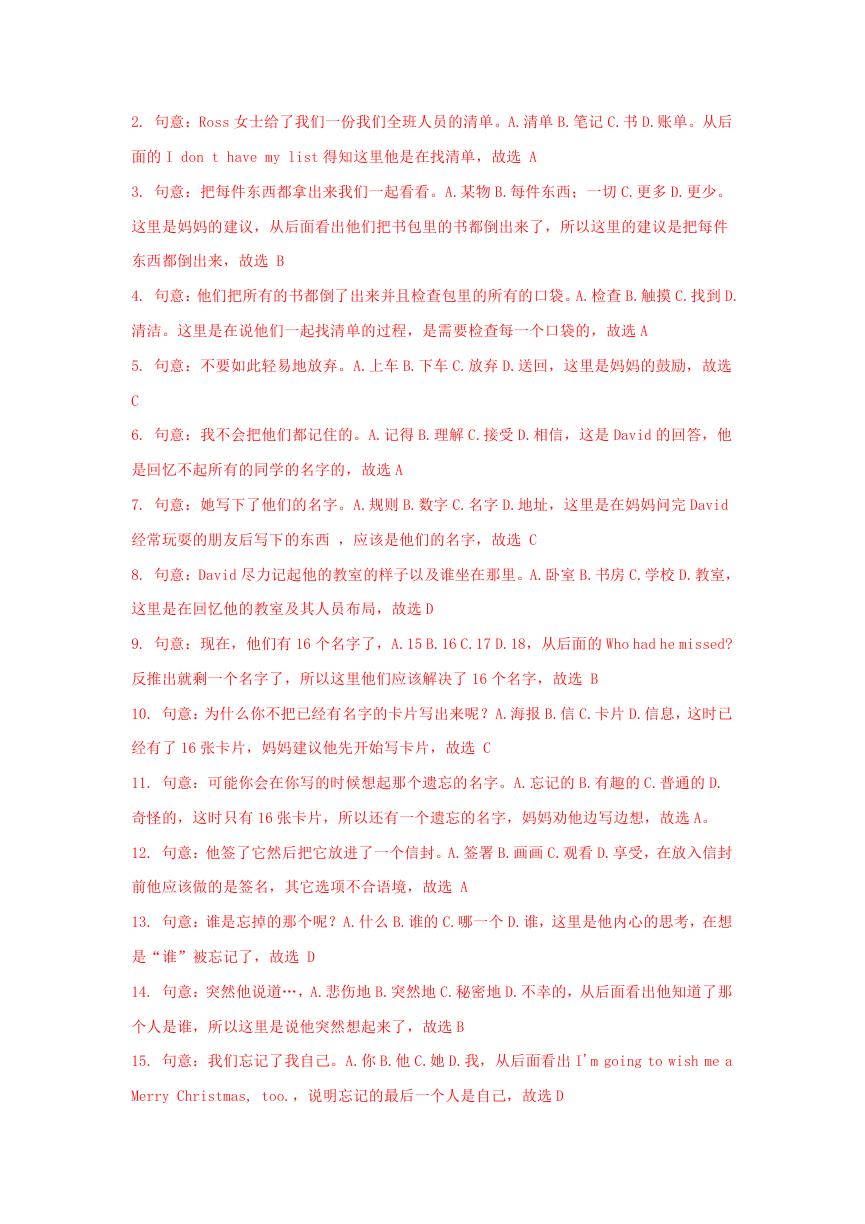 2. 句意：Ross 女士给了我们一份我们全班人员的清单。A.清单 B.笔记 C.书 D.账单。从后面的 I don t have my list 得知这里他是在找清单，故选 A

3. 句意：把每件东西都拿出来我们一起看看。A.某物 B.每件东西；一切 C.更多 D.更少。这里是妈妈的建议，从后面看出他们把书包里的书都倒出来了，所以这里的建议是把每件东西都倒出来，故选 B

4. 句意：他们把所有的书都倒了出来并且检查包里的所有的口袋。A.检查 B.触摸 C.找到 D.清洁。这里是在说他们一起找清单的过程，是需要检查每一个口袋的，故选 A

5. 句意：不要如此轻易地放弃。A.上车 B.下车 C.放弃 D.送回，这里是妈妈的鼓励，故选 C

6. 句意：我不会把他们都记住的。A.记得 B.理解 C.接受 D.相信，这是 David 的回答，他是回忆不起所有的同学的名字的，故选 A

7. 句意：她写下了他们的名字。A.规则 B.数字 C.名字 D.地址，这里是在妈妈问完 David 经常玩耍的朋友后写下的东西 ，应该是他们的名字，故选 C

8. 句意：David 尽力记起他的教室的样子以及谁坐在那里。A.卧室 B.书房 C.学校 D.教室，这里是在回忆他的教室及其人员布局，故选 D

9. 句意：现在，他们有 16 个名字了，A.15 B.16 C.17 D.18，从后面的 Who had he missed? 反推出就剩一个名字了，所以这里他们应该解决了 16 个名字，故选 B

10. 句意：为什么你不把已经有名字的卡片写出来呢？A.海报 B.信 C.卡片 D.信息，这时已经有了 16 张卡片，妈妈建议他先开始写卡片，故选 C

11. 句意：可能你会在你写的时候想起那个遗忘的名字。A.忘记的 B.有趣的 C.普通的 D.奇怪的，这时只有 16 张卡片，所以还有一个遗忘的名字，妈妈劝他边写边想，故选 A。

12. 句意：他签了它然后把它放进了一个信封。A.签署 B.画画 C.观看 D.享受，在放入信封前他应该做的是签名，其它选项不合语境，故选 A

13. 句意：谁是忘掉的那个呢？A.什么 B.谁的 C.哪一个 D.谁，这里是他内心的思考，在想是“谁”被忘记了，故选 D

14. 句意：突然他说道…，A.悲伤地 B.突然地 C.秘密地 D.不幸的，从后面看出他知道了那个人是谁，所以这里是说他突然想起来了，故选 B

15. 句意：我们忘记了我自己。A.你 B.他 C.她 D.我，从后面看出 I'm going to wish me a Merry Christmas, too.，说明忘记的最后一个人是自己，故选 D